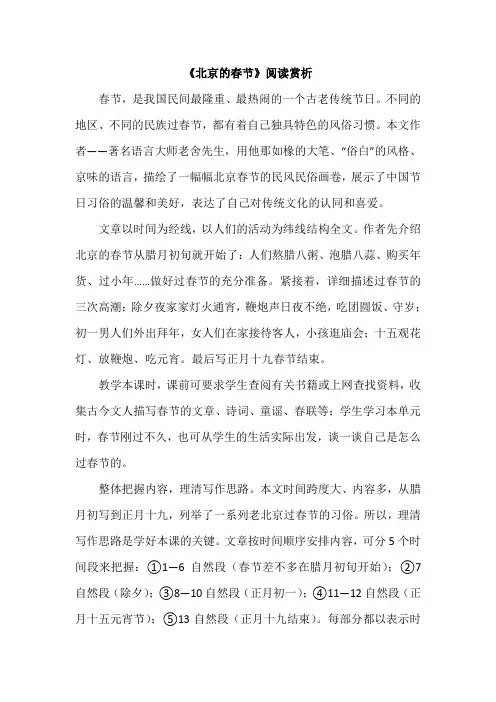 《北京的春节》阅读赏析

春节，是我国民间最隆重、最热闹的一个古老传统节日。不同的地区、不同的民族过春节，都有着自己独具特色的风俗习惯。本文作者——著名语言大师老舍先生，用他那如椽的大笔、“俗白”的风格、京味的语言，描绘了一幅幅北京春节的民风民俗画卷，展示了中国节日习俗的温馨和美好，表达了自己对传统文化的认同和喜爱。

文章以时间为经线，以人们的活动为纬线结构全文。作者先介绍北京的春节从腊月初旬就开始了：人们熬腊八粥、泡腊八蒜、购买年货、过小年……做好过春节的充分准备。紧接着，详细描述过春节的三次高潮：除夕夜家家灯火通宵，鞭炮声日夜不绝，吃团圆饭、守岁；初一男人们外出拜年，女人们在家接待客人，小孩逛庙会；十五观花灯、放鞭炮、吃元宵。最后写正月十九春节结束。

教学本课时，课前可要求学生查阅有关书籍或上网查找资料，收集古今文人描写春节的文章、诗词、童谣、春联等；学生学习本单元时，春节刚过不久，也可从学生的生活实际出发，谈一谈自己是怎么过春节的。

整体把握内容，理清写作思路。本文时间跨度大、内容多，从腊月初写到正月十九，列举了一系列老北京过春节的习俗。所以，理清写作思路是学好本课的关键。文章按时间顺序安排内容，可分 5 个时间段来把握：①1—6 自然段（春节差不多在腊月初旬开始）；②7 自然段（除夕）；③8—10 自然段（正月初一）；④11—12 自然段（正月十五元宵节）；⑤13 自然段（正月十九结束）。每部分都以表示时